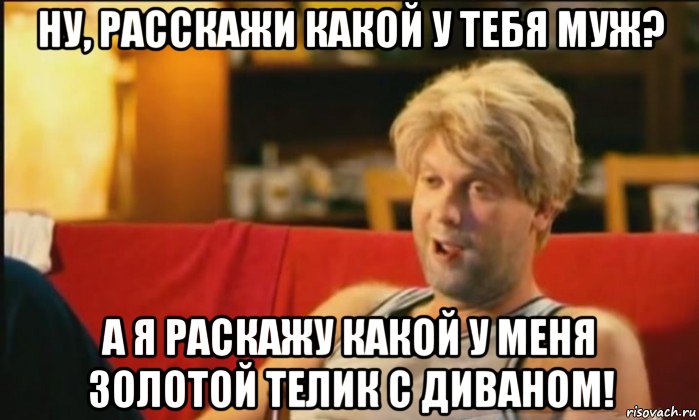 НУ, РАССКАЖИ КАКОЙ У ТЕБЯ МУЖ?

А Я РАСКАЖУ КАКОЙ У МЕНЯ ЗОЛОТОЙ ТЕЛИК С ДИВАНОМ!

risovach.ru